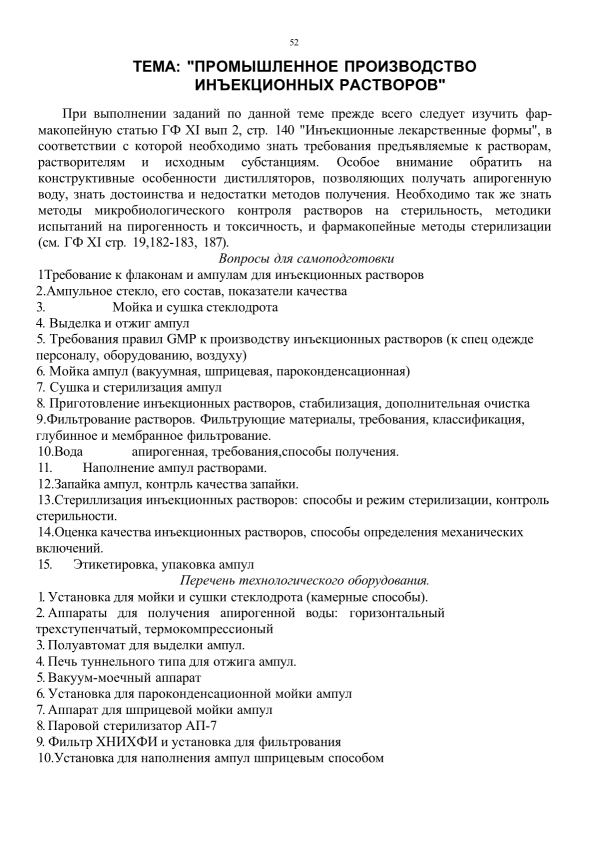 52

ТЕМА: "ПРОМЫШЛЕННОЕ ПРОИЗВОДСТВО ИНЪЕКЦИОННЫХ РАСТВОРОВ"

При выполнении заданий по данной теме прежде всего следует изучить фармакопейную статью ГФ XI вып 2, стр. 140 "Инъекционные лекарственные формы", в соответствии с которой необходимо знать требования предъявляемые к растворам, растворителям и исходным субстанциям. Особое внимание обратить на конструктивные особенности дистилляторов, позволяющих получать апирогенную воду, знать достоинства и недостатки методов получения. Необходимо так же знать методы микробиологического контроля растворов на стерильность, методики испытаний на пирогенность и токсичность, и фармакопейные методы стерилизации (см. ГФ XI стр. 19,182-183, 187).

Вопросы для самоподготовки

1Требование к флаконам и ампулам для инъекционных растворов
2.Ампульное стекло, его состав, показатели качества
3. Мойка и сушка стеклодрота
4. Выделка и отжиг ампул
5. Требования правил GMP к производству инъекционных растворов (к спец одежде персоналу, оборудованию, воздуху)
6. Мойка ампул (вакуумная, шприцевая, пароконденсационная)
7. Сушка и стерилизация ампул
8. Приготовление инъекционных растворов, стабилизация, дополнительная очистка
9.Фильтрование растворов. Фильтрующие материалы, требования, классификация, глубинное и мембранное фильтрование.
10.Вода апирогенная, требования,способы получения.
11. Наполнение ампул растворами.
12.Запайка ампул, контрль качества запайки.
13.Стериллизация инъекционных растворов: способы и режим стерилизации, контроль стерильности.
14.Оценка качества инъекционных растворов, способы определения механических включений.
15. Этикетировка, упаковка ампул

Перечень технологического оборудования.

1. Установка для мойки и сушки стеклодрота (камерные способы).
2. Аппараты для получения апирогенной воды: горизонтальный трехступенчатый, термокомпрессионый
3. Полуавтомат для выделки ампул.
4. Печь туннельного типа для отжига ампул.
5. Вакуум-моечный аппарат
6. Установка для пароконденсационной мойки ампул
7. Аппарат для шприцевой мойки ампул
8. Паровой стерилизатор АП-7
9. Фильтр ХНИХФИ и установка для фильтрования
10.Установка для наполнения ампул шприцевым способом